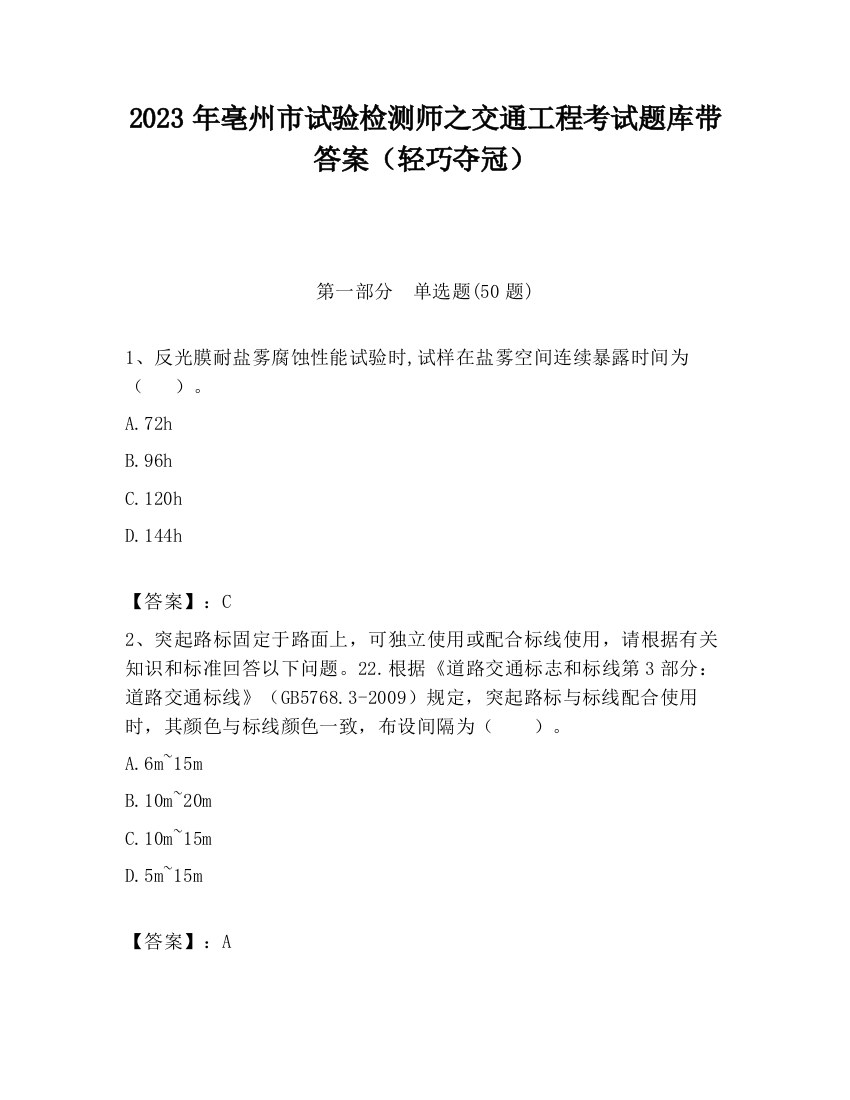 2023 年亳州市试验检测师之交通工程考试题库带答案（轻巧夺冠）

第一部分　单选题(50 题)

1、反光膜耐盐雾腐蚀性能试验时,试样在盐雾空间连续暴露时间为（　　）。

A.72h

B.96h

C.120h

D.144h

【答案】：C

2、突起路标固定于路面上，可独立使用或配合标线使用，请根据有关知识和标准回答以下问题。22.根据《道路交通标志和标线第 3 部分：道路交通标线》（GB5768.3-2009）规定，突起路标与标线配合使用时，其颜色与标线颜色一致，布设间隔为（　　）。

A.6m~15m

B.10m~20m

C.10m~15m

D.5m~15m

【答案】：A